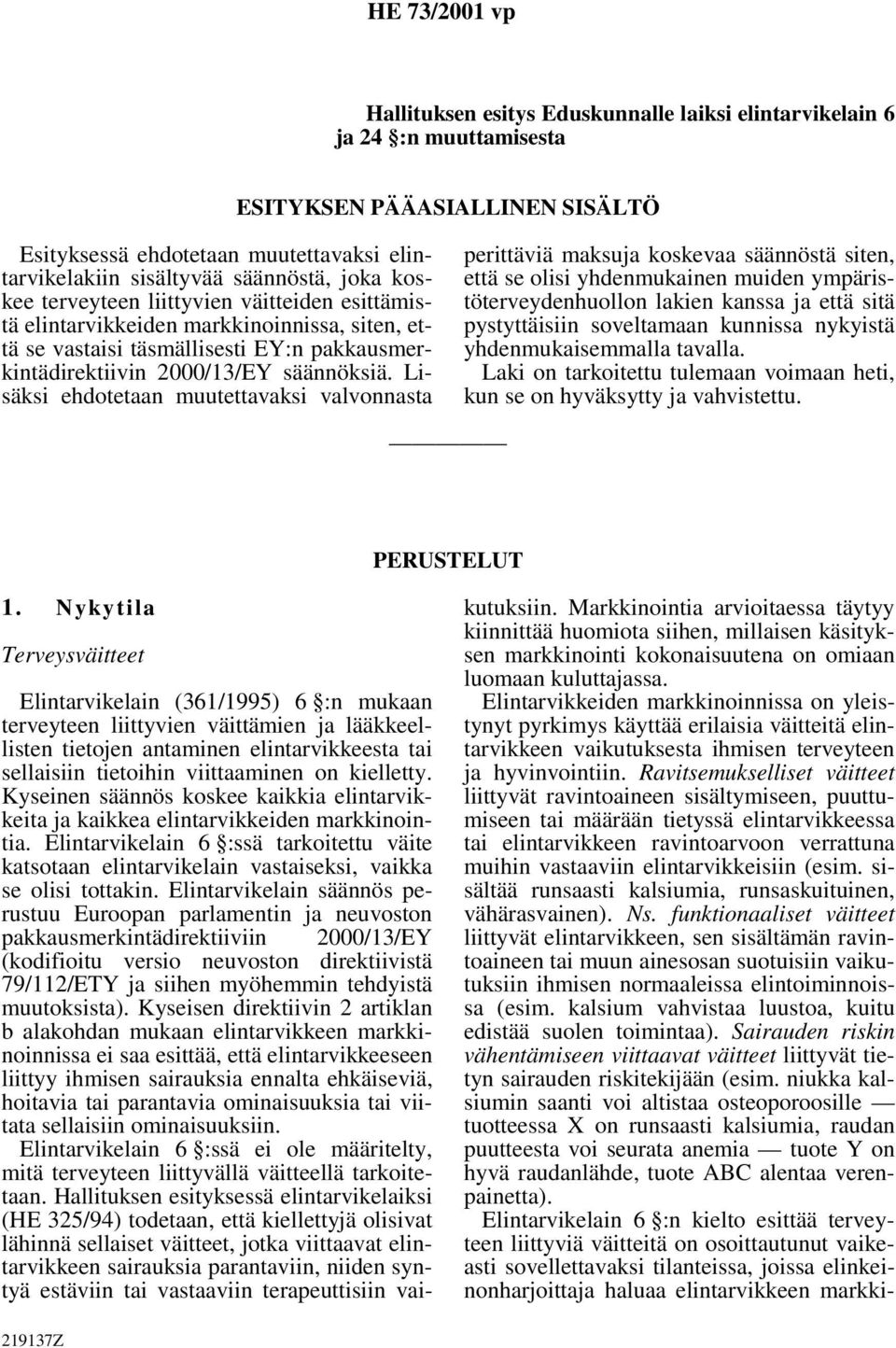 HE 73/2001 vp

Hallituksen esitys Eduskunnalle laiksi elintarvikelain 6 ja 24 §:n muuttamisesta

ESITYKSEN PÄÄASIALLINEN SISÄLTÖ

Esityksessä ehdotetaan muutettavaksi elintarvikelakiin sisältyvää säännöstä, joka koskee terveyteen liittyvien väitteiden esittämistä elintarvikkeiden markkinoinnissa, siten, että se vastaisi täsmällisesti EY:n pakkausmerkintädirektiivin 2000/13/EY säännöksiä. Lisäksi ehdotetaan muutettavaksi valvonnasta perittäviä maksuja koskevaa säännöstä siten, että se olisi yhdenmukainen muiden ympäristöterveydenhuollon lakien kanssa ja että sitä pystyttäisiin soveltamaan kunnissa nykyistä yhdenmukaisemmalla tavalla.

Laki on tarkoitettu tulemaan voimaan heti, kun se on hyväksytty ja vahvistettu.

PERUSTELUT

1. Nykytila

Terveysväitteet

Elintarvikelain (361/1995) 6 §:n mukaan terveyteen liittyvien väittämien ja lääkkeellisten tietojen antaminen elintarvikkeesta tai sellaisiin tietoihin viittaaminen on kielletty. Kyseinen säännös koskee kaikkia elintarvikkeita ja kaikkea elintarvikkeiden markkinointia. Elintarvikelain 6 §:ssä tarkoitettu väite katsotaan elintarvikelain vastaiseksi, vaikka se olisi tottakin. Elintarvikelain säännös perustuu Euroopan parlamentin ja neuvoston pakkausmerkintädirektiiviin 2000/13/EY (kodifioitu versio neuvoston direktiivistä 79/112/ETY ja siihen myöhemmin tehdyistä muutoksista). Kyseisen direktiivin 2 artiklan b alakohdan mukaan elintarvikkeen markkinoinnissa ei saa esittää, että elintarvikkeeseen liittyy ihmisen sairauksia ennalta ehkäiseviä, hoitavia tai parantavia ominaisuuksia tai viitata sellaisiin ominaisuuksiin.

Elintarvikelain 6 §:ssä ei ole määritelty, mitä terveyteen liittyvällä väitteellä tarkoitetaan. Hallituksen esityksessä elintarvikelaiksi (HE 325/94) todetaan, että kiellettyjä olisivat lähinnä sellaiset väitteet, jotka viittaavat elintarvikkeen sairauksia parantaviin, niiden syntyä estäviin tai vastaaviin terapeuttisiin vaikutuksiin. Markkinointia arvioitaessa täytyy kiinnittää huomiota siihen, millaisen käsityksen markkinointi kokonaisuutena on omiaan luomaan kuluttajassa.

Elintarvikkeiden markkinoinnissa on yleistynyt pyrkimys käyttää erilaisia väitteitä elintarvikkeen vaikutuksesta ihmisen terveyteen ja hyvinvointiin. Ravitsemukselliset väitteet liittyvät ravintoaineen sisältymiseen, puuttumiseen tai määrään tietyssä elintarvikkeessa tai elintarvikkeen ravintoarvoon verrattuna muihin vastaaviin elintarvikkeisiin (esim. sisältää runsaasti kalsiumia, runsaskuituinen, vähärasvainen). Ns. funktionaaliset väitteet liittyvät elintarvikkeen, sen sisältämän ravintoaineen tai muun ainesosan suotuisiin vaikutuksiin ihmisen normaaleissa elintoiminnoissa (esim. kalsium vahvistaa luustoa, kuitu edistää suolen toimintaa). Sairauden riskin vähentämiseen viittaavat väitteet liittyvät tietyn sairauden riskitekijään (esim. niukka kalsiumin saanti voi altistaa osteoporoosille — tuotteessa X on runsaasti kalsiumia, raudan puutteesta voi seurata anemia — tuote Y on hyvä raudanlähde, tuote ABC alentaa verenpainetta).

Elintarvikelain 6 §:n kielto esittää terveyteen liittyviä väitteitä on osoittautunut vaikeasti sovellettavaksi tilanteissa, joissa elinkeinonharjoittaja haluaa elintarvikkeen markki-

219137Z